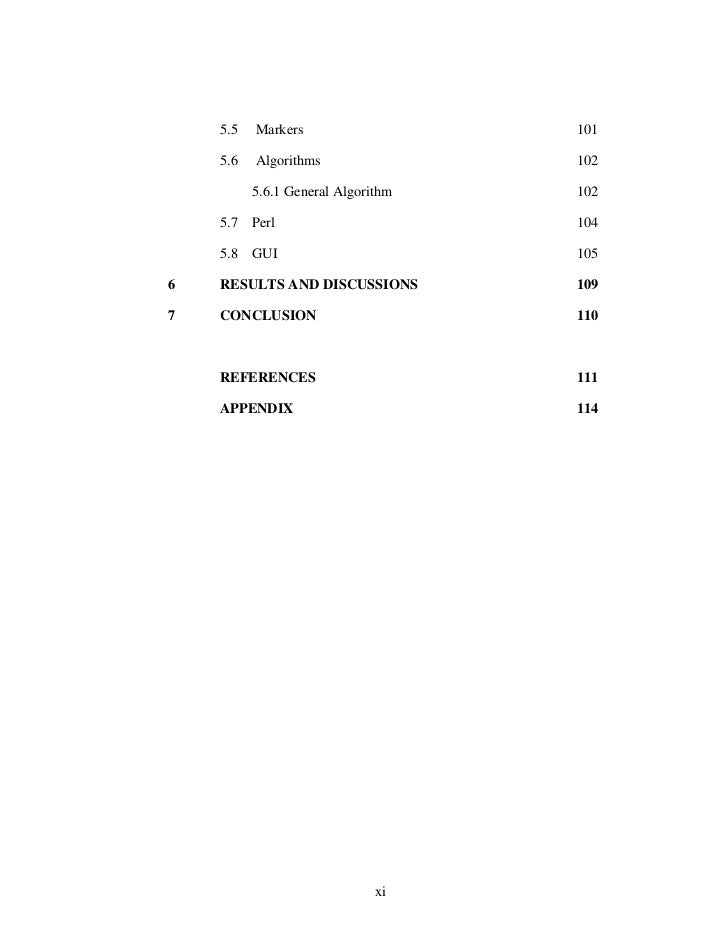 5.5 Markers 101

5.6 Algorithms 102

5.6.1 General Algorithm 102

5.7 Perl 104

5.8 GUI 105

6 RESULTS AND DISCUSSIONS 109

7 CONCLUSION 110

REFERENCES 111

APPENDIX 114

xi